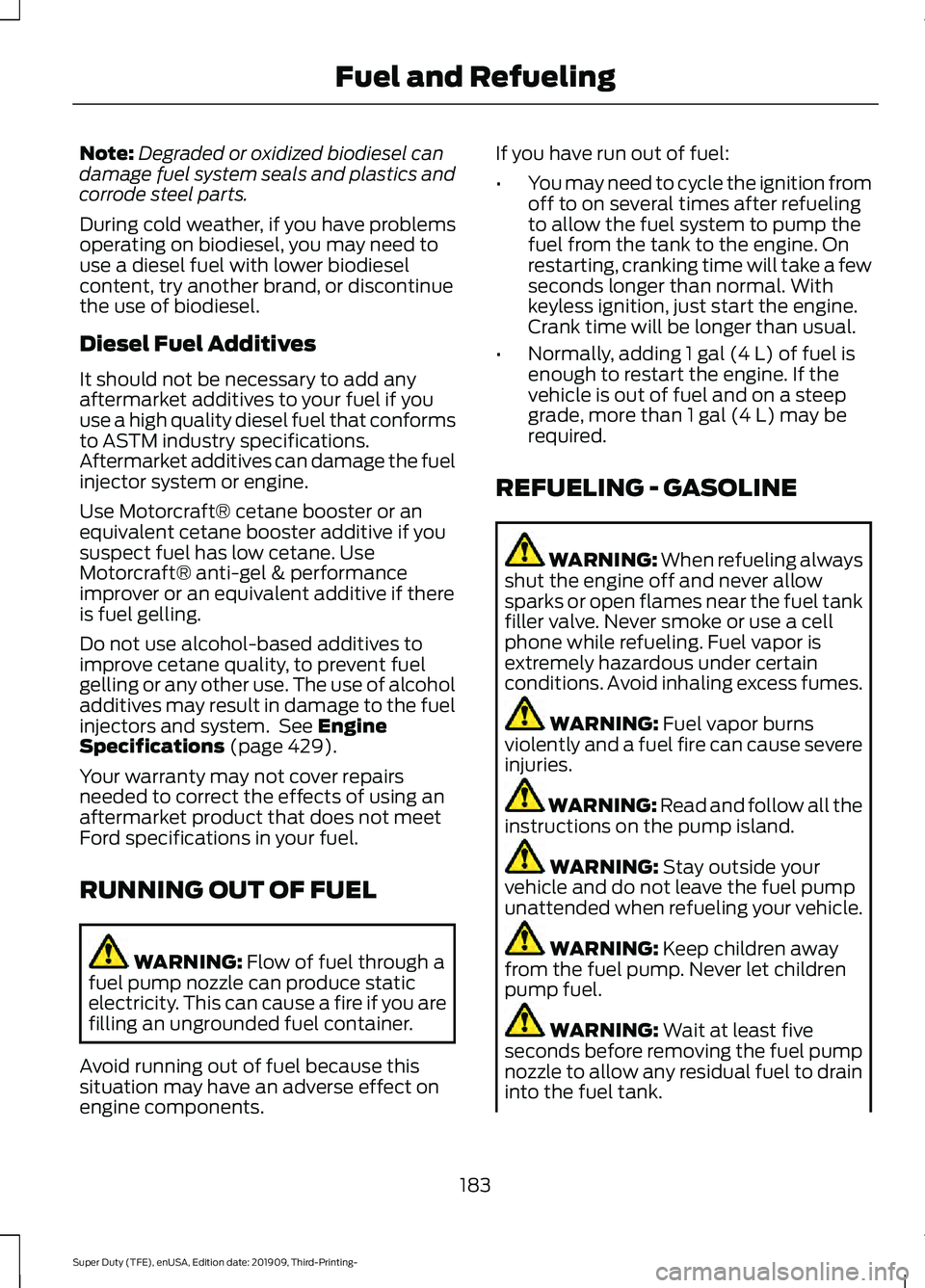 Fuel and Refueling

Note: Degraded or oxidized biodiesel can damage fuel system seals and plastics and corrode steel parts.

During cold weather, if you have problems operating on biodiesel, you may need to use a diesel fuel with lower biodiesel content, try another brand, or discontinue the use of biodiesel.

Diesel Fuel Additives

It should not be necessary to add any aftermarket additives to your fuel if you use a high quality diesel fuel that conforms to ASTM industry specifications. Aftermarket additives can damage the fuel injector system or engine.

Use Motorcraft® cetane booster or an equivalent cetane booster additive if you suspect fuel has low cetane. Use Motorcraft® anti-gel & performance improver or an equivalent additive if there is fuel gelling.

Do not use alcohol-based additives to improve cetane quality, to prevent fuel gelling or any other use. The use of alcohol additives may result in damage to the fuel injectors and system. See Engine Specifications (page 429).

Your warranty may not cover repairs needed to correct the effects of using an aftermarket product that does not meet Ford specifications in your fuel.

RUNNING OUT OF FUEL

WARNING: Flow of fuel through a fuel pump nozzle can produce static electricity. This can cause a fire if you are filling an ungrounded fuel container.

Avoid running out of fuel because this situation may have an adverse effect on engine components.

If you have run out of fuel:

• You may need to cycle the ignition from off to on several times after refueling to allow the fuel system to pump the fuel from the tank to the engine. On restarting, cranking time will take a few seconds longer than normal. With keyless ignition, just start the engine. Crank time will be longer than usual.

• Normally, adding 1 gal (4 L) of fuel is enough to restart the engine. If the vehicle is out of fuel and on a steep grade, more than 1 gal (4 L) may be required.

REFUELING - GASOLINE

WARNING: When refueling always shut the engine off and never allow sparks or open flames near the fuel tank filler valve. Never smoke or use a cell phone while refueling. Fuel vapor is extremely hazardous under certain conditions. Avoid inhaling excess fumes.

WARNING: Fuel vapor burns violently and a fuel fire can cause severe injuries.

WARNING: Read and follow all the instructions on the pump island.

WARNING: Stay outside your vehicle and do not leave the fuel pump unattended when refueling your vehicle.

WARNING: Keep children away from the fuel pump. Never let children pump fuel.

WARNING: Wait at least five seconds before removing the fuel pump nozzle to allow any residual fuel to drain into the fuel tank.

183

Super Duty (TFE), enUSA, Edition date: 201909, Third-Printing-

carmanualsonline.info